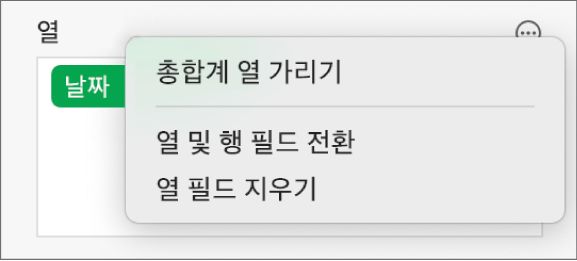 열

날짜

총합계 열 가리기

열 및 행 필드 전환

열 필드 지우기